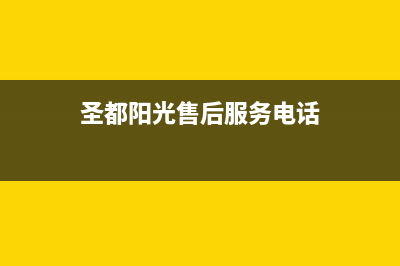 圣都阳光售后服务电话